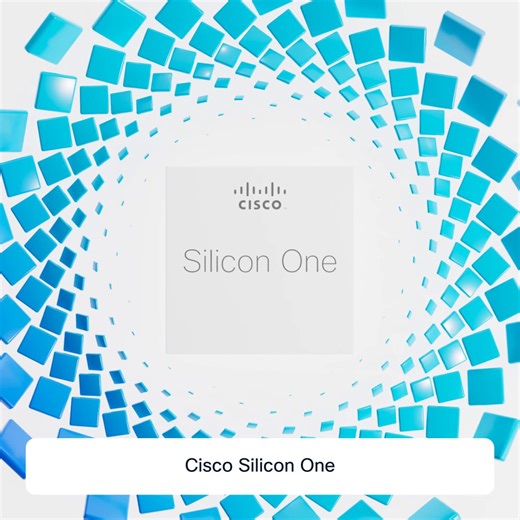 CISCO

Silicon One

Cisco Silicon One